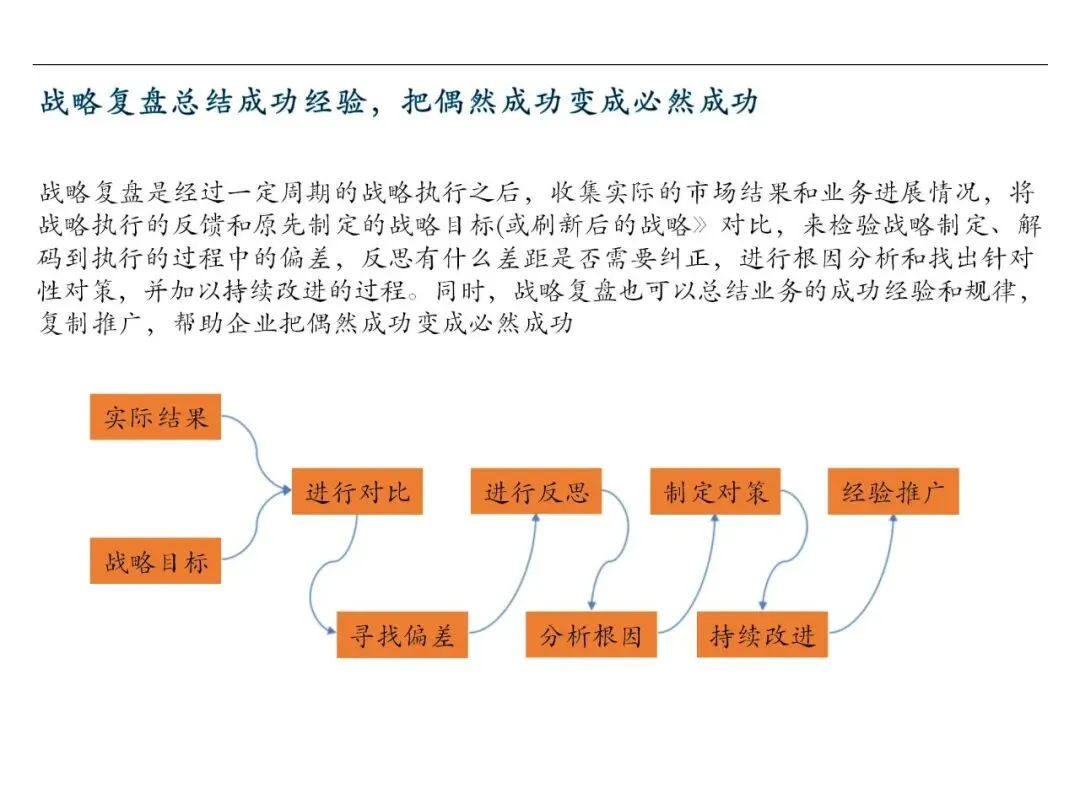 战略复盘总结成功经验，把偶然成功变成必然成功

战略复盘是经过一定周期的战略执行之后，收集实际的市场结果和业务进展情况，将战略执行的反馈和原先制定的战略目标(或刷新后的战略》对比，来检验战略制定、解码到执行的过程中的偏差，反思有什么差距是否需要纠正，进行根因分析和找出针对性对策，并加以持续改进的过程。同时，战略复盘也可以总结业务的成功经验和规律，复制推广，帮助企业把偶然成功变成必然成功

实际结果
战略目标
进行对比
寻找偏差
进行反思
分析根因
制定对策
持续改进
经验推广